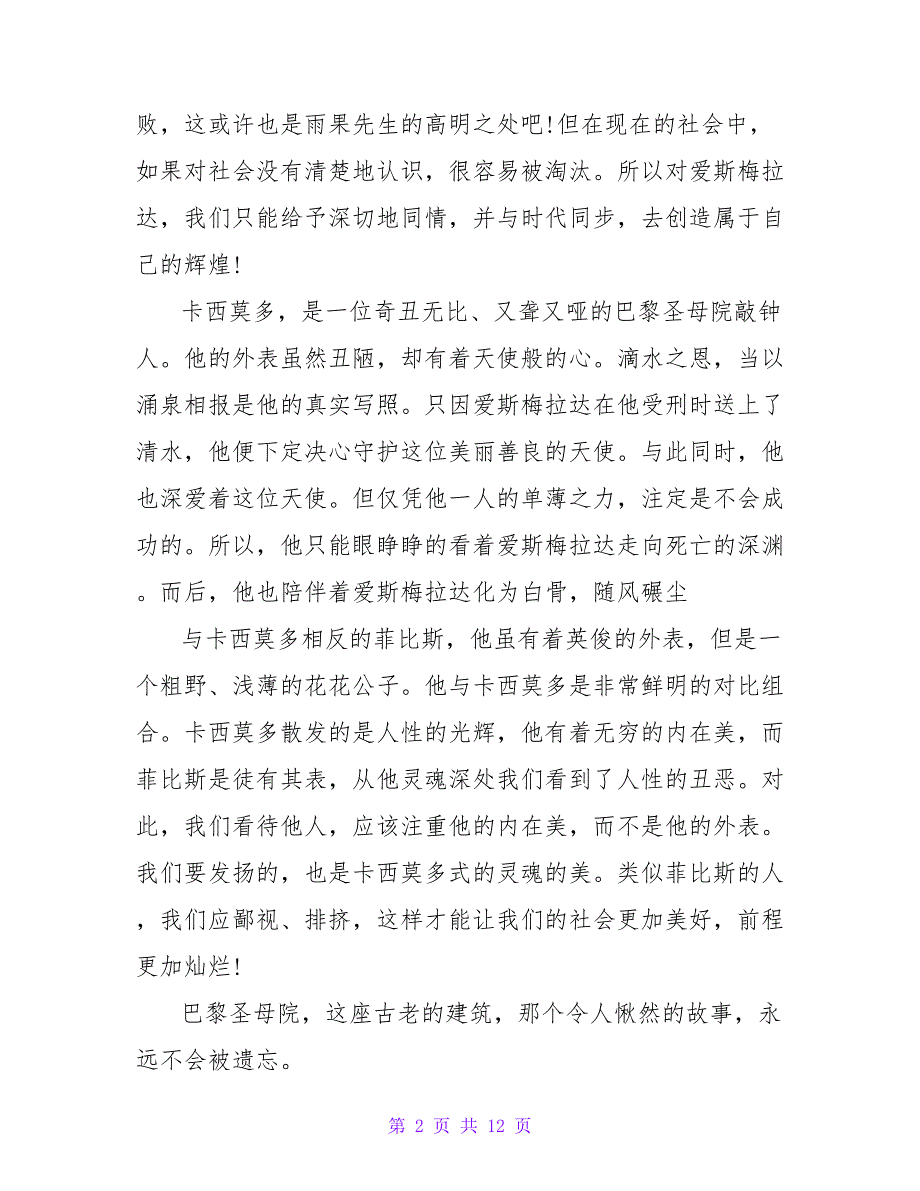 败，这或许也是雨果先生的高明之处吧!但在现在的社会中，如果对社会没有清楚地认识，很容易被淘汰。所以对爱斯梅拉达，我们只能给予深切地同情，并与时代同步，去创造属于自己的辉煌!

卡西莫多，是一位奇丑无比、又聋又哑的巴黎圣母院敲钟人。他的外表虽然丑陋，却有着天使般的心。滴水之恩，当以涌泉相报是他的真实写照。只因爱斯梅拉达在他受刑时送上了清水，他便下定决心守护这位美丽善良的天使。与此同时，他也深爱着这位天使。但仅凭他一人的单薄之力，注定是不会成功的。所以，他只能眼睁睁的看着爱斯梅拉达走向死亡的深渊。而后，他也陪伴着爱斯梅拉达化为白骨，随风碾尘

与卡西莫多相反的菲比斯，他虽有着英俊的外表，但是一个粗野、浅薄的花花公子。他与卡西莫多是非常鲜明的对比组合。卡西莫多散发的是人性的光辉，他有着无穷的内在美，而菲比斯是徒有其表，从他灵魂深处我们看到了人性的丑恶。对此，我们看待他人，应该注重他的内在美，而不是他的外表。我们要发扬的，也是卡西莫多式的灵魂的美。类似菲比斯的人，我们应鄙视、排挤，这样才能让我们的社会更加美好，前程更加灿烂!

巴黎圣母院，这座古老的建筑，那个令人愀然的故事，永远不会被遗忘。

第 2 页 共 12 页